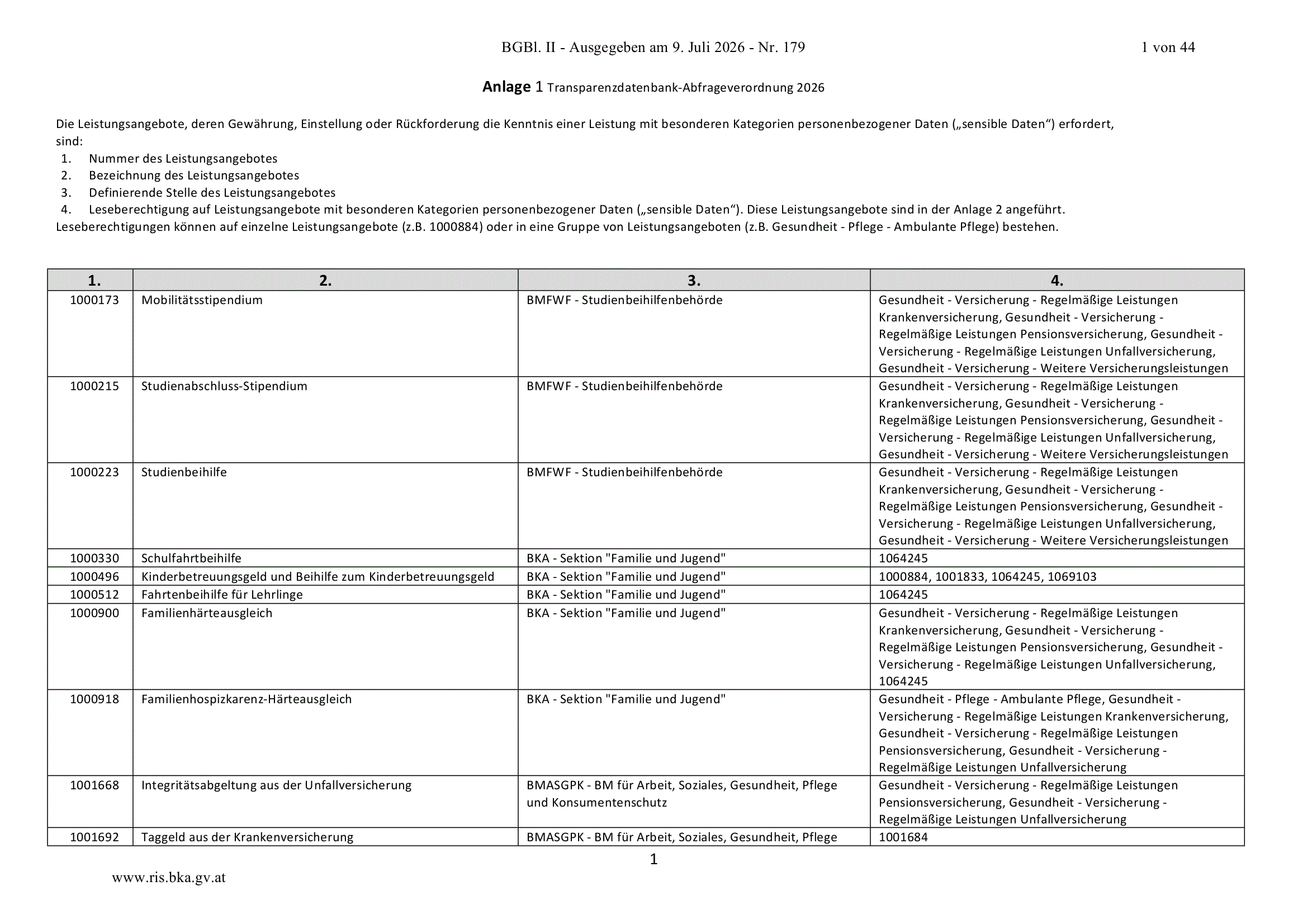 BGBl. II - Ausgegeben am 9. Juli 2026 - Nr. 179 1 von 44

Anlage 1 Transparenzdatenbank-Abfrageverordnung 2026

Die Leistungsangebote, deren Gewährung, Einstellung oder Rückforderung die Kenntnis einer Leistung mit besonderen Kategorien personenbezogener Daten („sensible Daten“) erfordert, sind:

1. Nummer des Leistungsangebotes
2. Bezeichnung des Leistungsangebotes
3. Definierende Stelle des Leistungsangebotes
4. Leseberechtigung auf Leistungsangebote mit besonderen Kategorien personenbezogener Daten („sensible Daten“). Diese Leistungsangebote sind in der Anlage 2 angeführt.

Leseberechtigungen können auf einzelne Leistungsangebote (z.B. 1000884) oder in eine Gruppe von Leistungsangeboten (z.B. Gesundheit - Pflege - Ambulante Pflege) bestehen.

| 1. | 2. | 3. | 4. |
|---|---|---|---|
| 1000173 | Mobilitätsstipendium | BMFWF - Studienbeihilfenbehörde | Gesundheit - Versicherung - Regelmäßige Leistungen Krankenversicherung, Gesundheit - Versicherung - Regelmäßige Leistungen Pensionsversicherung, Gesundheit - Versicherung - Regelmäßige Leistungen Unfallversicherung, Gesundheit - Versicherung - Weitere Versicherungsleistungen |
| 1000215 | Studienabschluss-Stipendium | BMFWF - Studienbeihilfenbehörde | Gesundheit - Versicherung - Regelmäßige Leistungen Krankenversicherung, Gesundheit - Versicherung - Regelmäßige Leistungen Pensionsversicherung, Gesundheit - Versicherung - Regelmäßige Leistungen Unfallversicherung, Gesundheit - Versicherung - Weitere Versicherungsleistungen |
| 1000223 | Studienbeihilfe | BMFWF - Studienbeihilfenbehörde | Gesundheit - Versicherung - Regelmäßige Leistungen Krankenversicherung, Gesundheit - Versicherung - Regelmäßige Leistungen Pensionsversicherung, Gesundheit - Versicherung - Regelmäßige Leistungen Unfallversicherung, Gesundheit - Versicherung - Weitere Versicherungsleistungen |
| 1000330 | Schulfahrtbeihilfe | BKA - Sektion "Familie und Jugend" | 1064245 |
| 1000496 | Kinderbetreuungsgeld und Beihilfe zum Kinderbetreuungsgeld | BKA - Sektion "Familie und Jugend" | 1000884, 1001833, 1064245, 1069103 |
| 1000512 | Fahrtenbeihilfe für Lehrlinge | BKA - Sektion "Familie und Jugend" | 1064245 |
| 1000900 | Familienhärteausgleich | BKA - Sektion "Familie und Jugend" | Gesundheit - Versicherung - Regelmäßige Leistungen Krankenversicherung, Gesundheit - Versicherung - Regelmäßige Leistungen Pensionsversicherung, Gesundheit - Versicherung - Regelmäßige Leistungen Unfallversicherung, 1064245 |
| 1000918 | Familienhospizkarenz-Härteausgleich | BKA - Sektion "Familie und Jugend" | Gesundheit - Pflege - Ambulante Pflege, Gesundheit - Versicherung - Regelmäßige Leistungen Krankenversicherung, Gesundheit - Versicherung - Regelmäßige Leistungen Pensionsversicherung, Gesundheit - Versicherung - Regelmäßige Leistungen Unfallversicherung |
| 1001668 | Integritätsabgeltung aus der Unfallversicherung | BMASGPK - BM für Arbeit, Soziales, Gesundheit, Pflege und Konsumentenschutz | Gesundheit - Versicherung - Regelmäßige Leistungen Pensionsversicherung, Gesundheit - Versicherung - Regelmäßige Leistungen Unfallversicherung |
| 1001692 | Taggeld aus der Krankenversicherung | BMASGPK - BM für Arbeit, Soziales, Gesundheit, Pflege | 1001684 |

1

www.ris.bka.gv.at